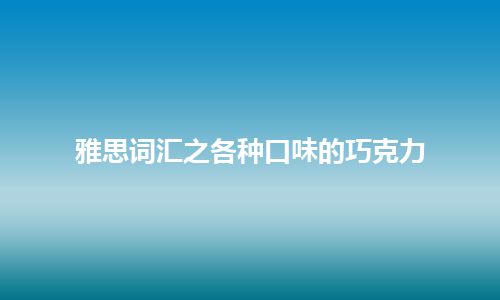 雅思词汇之各种口味的巧克力